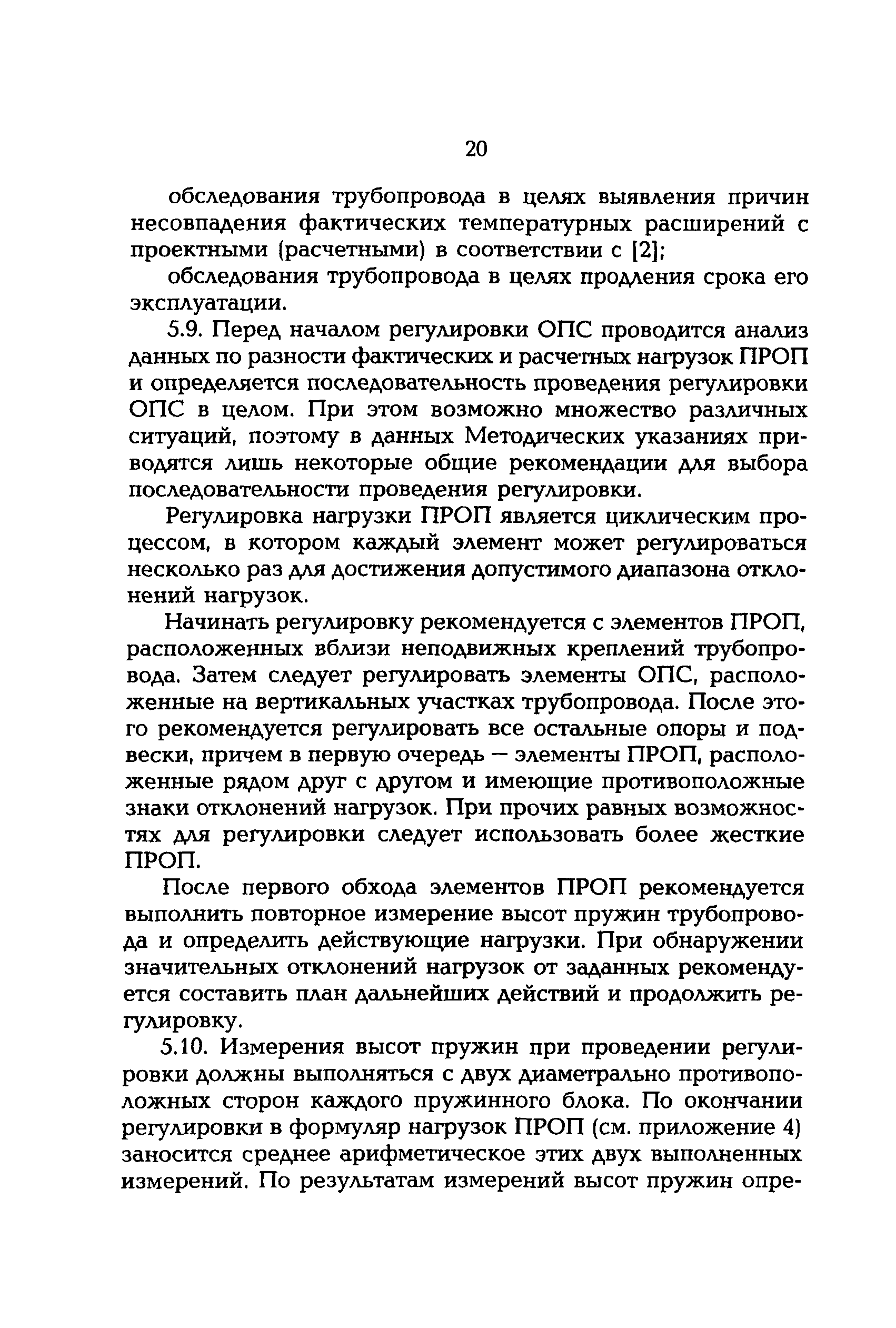 20

обследования трубопровода в целях выявления причин несовпадения фактических температурных расширений с проектными (расчетными) в соответствии с [2];

обследования трубопровода в целях продления срока его эксплуатации.

5.9. Перед началом регулировки ОПС проводится анализ данных по разности фактических и расчетных нагрузок ПРОП и определяется последовательность проведения регулировки ОПС в целом. При этом возможно множество различных ситуаций, поэтому в данных Методических указаниях приводятся лишь некоторые общие рекомендации для выбора последовательности проведения регулировки.

Регулировка нагрузки ПРОП является циклическим процессом, в котором каждый элемент может регулироваться несколько раз для достижения допустимого диапазона отклонений нагрузок.

Начинать регулировку рекомендуется с элементов ПРОП, расположенных вблизи неподвижных креплений трубопровода. Затем следует регулировать элементы ОПС, расположенные на вертикальных участках трубопровода. После этого рекомендуется регулировать все остальные опоры и подвески, причем в первую очередь — элементы ПРОП, расположенные рядом друг с другом и имеющие противоположные знаки отклонений нагрузок. При прочих равных возможностях для регулировки следует использовать более жесткие ПРОП.

После первого обхода элементов ПРОП рекомендуется выполнить повторное измерение высот пружин трубопровода и определить действующие нагрузки. При обнаружении значительных отклонений нагрузок от заданных рекомендуется составить план дальнейших действий и продолжить регулировку.

5.10. Измерения высот пружин при проведении регулировки должны выполняться с двух диаметрально противоположных сторон каждого пружинного блока. По окончании регулировки в формуляр нагрузок ПРОП (см. приложение 4) заносится среднее арифметическое этих двух выполненных измерений. По результатам измерений высот пружин опре-